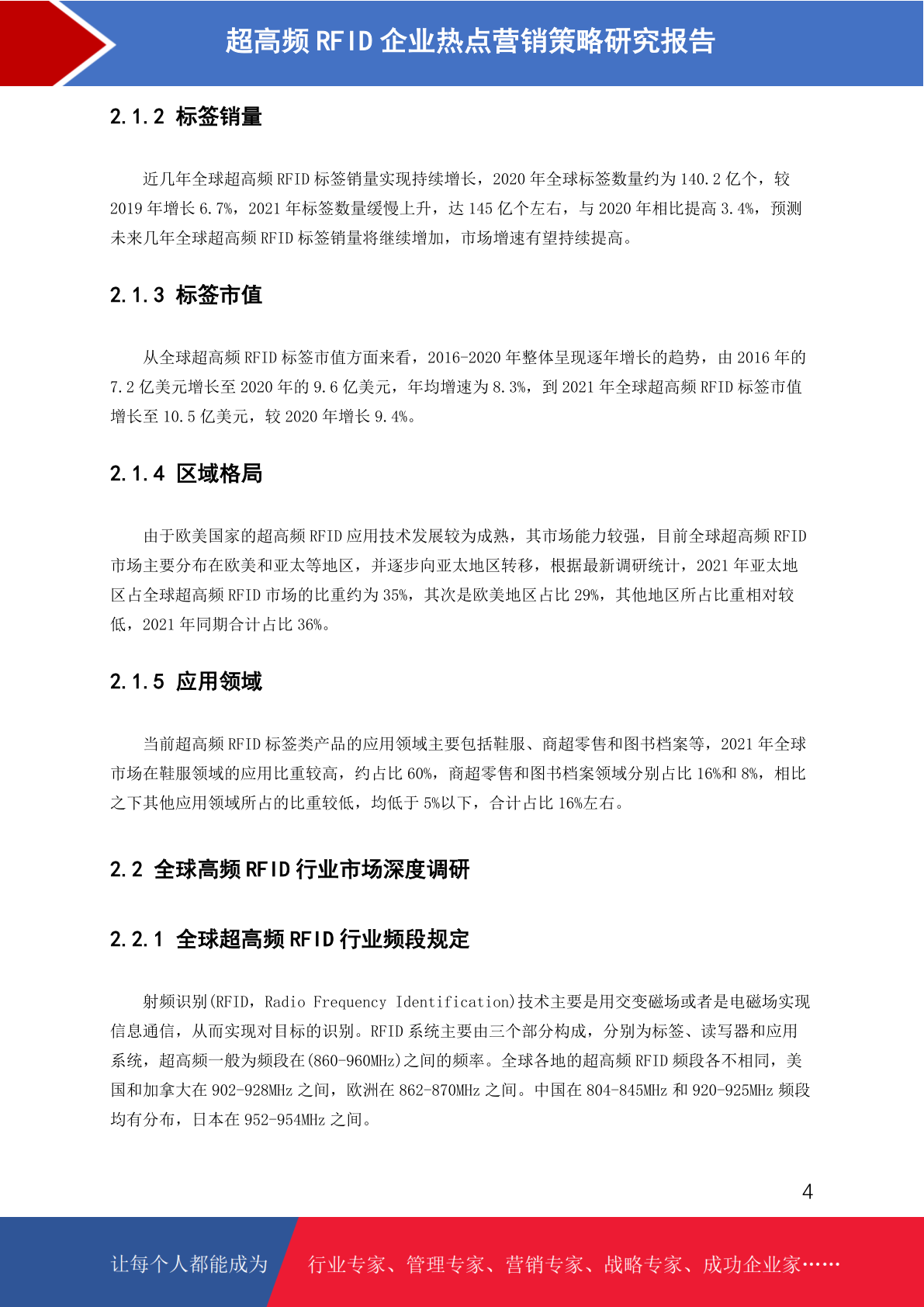 超高频 RFID 企业热点营销策略研究报告

2.1.2 标签销量

近几年全球超高频 RFID 标签销量实现持续增长，2020 年全球标签数量约为 140.2 亿个，较 2019 年增长 6.7%，2021 年标签数量缓慢上升，达 145 亿个左右，与 2020 年相比提高 3.4%，预测未来几年全球超高频 RFID 标签销量将继续增加，市场增速有望持续提高。

2.1.3 标签市值

从全球超高频 RFID 标签市值方面来看，2016-2020 年整体呈现逐年增长的趋势，由 2016 年的 7.2 亿美元增长至 2020 年的 9.6 亿美元，年均增速为 8.3%，到 2021 年全球超高频 RFID 标签市值增长至 10.5 亿美元，较 2020 年增长 9.4%。

2.1.4 区域格局

由于欧美国家的超高频 RFID 应用技术发展较为成熟，其市场能力较强，目前全球超高频 RFID 市场主要分布在欧美和亚太等地区，并逐步向亚太地区转移，根据最新调研统计，2021 年亚太地区占全球超高频 RFID 市场的比重约为 35%，其次是欧美地区占比 29%，其他地区所占比重相对较低，2021 年同期合计占比 36%。

2.1.5 应用领域

当前超高频 RFID 标签类产品的应用领域主要包括鞋服、商超零售和图书档案等，2021 年全球市场在鞋服领域的应用比重较高，约占比 60%，商超零售和图书档案领域分别占比 16%和 8%，相比之下其他应用领域所占的比重较低，均低于 5%以下，合计占比 16%左右。

2.2 全球高频 RFID 行业市场深度调研

2.2.1 全球超高频 RFID 行业频段规定

射频识别(RFID，Radio Frequency Identification)技术主要是用交变磁场或者是电磁场实现信息通信，从而实现对目标的识别。RFID 系统主要由三个部分构成，分别为标签、读写器和应用系统，超高频一般为频段在(860-960MHz)之间的频率。全球各地的超高频 RFID 频段各不相同，美国和加拿大在 902-928MHz 之间，欧洲在 862-870MHz 之间。中国在 804-845MHz 和 920-925MHz 频段均有分布，日本在 952-954MHz 之间。

4

让每个人都能成为　行业专家、管理专家、营销专家、战略专家、成功企业家……